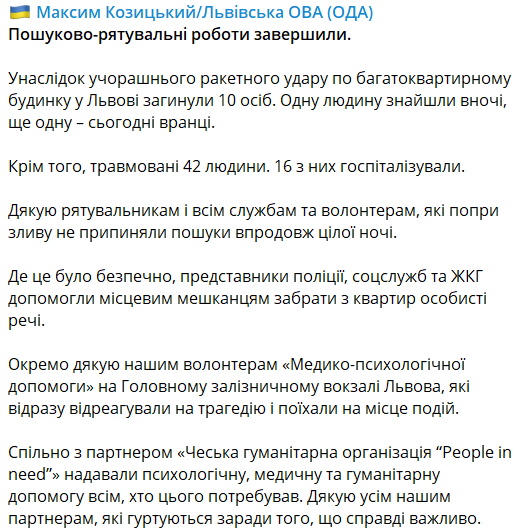 Максим Козицький/Львівська ОВА (ОДА)
Пошуково-рятувальні роботи завершили.

Унаслідок учорашнього ракетного удару по багатоквартирному будинку у Львові загинули 10 осіб. Одну людину знайшли вночі, ще одну – сьогодні вранці.

Крім того, травмовані 42 людини. 16 з них госпіталізували.

Дякую рятувальникам і всім службам та волонтерам, які попри зливу не припиняли пошуки впродовж цілої ночі.

Де це було безпечно, представники поліції, соцслужб та ЖКГ допомогли місцевим мешканцям забрати з квартир особисті речі.

Окремо дякую нашим волонтерам «Медико-психологічної допомоги» на Головному залізничному вокзалі Львова, які відразу відреагували на трагедію і поїхали на місце подій.

Спільно з партнером «Чеська гуманітарна організація “People in need”» надавали психологічну, медичну та гуманітарну допомогу всім, хто цього потребував. Дякую усім нашим партнерам, які гуртуються заради того, що справді важливо.